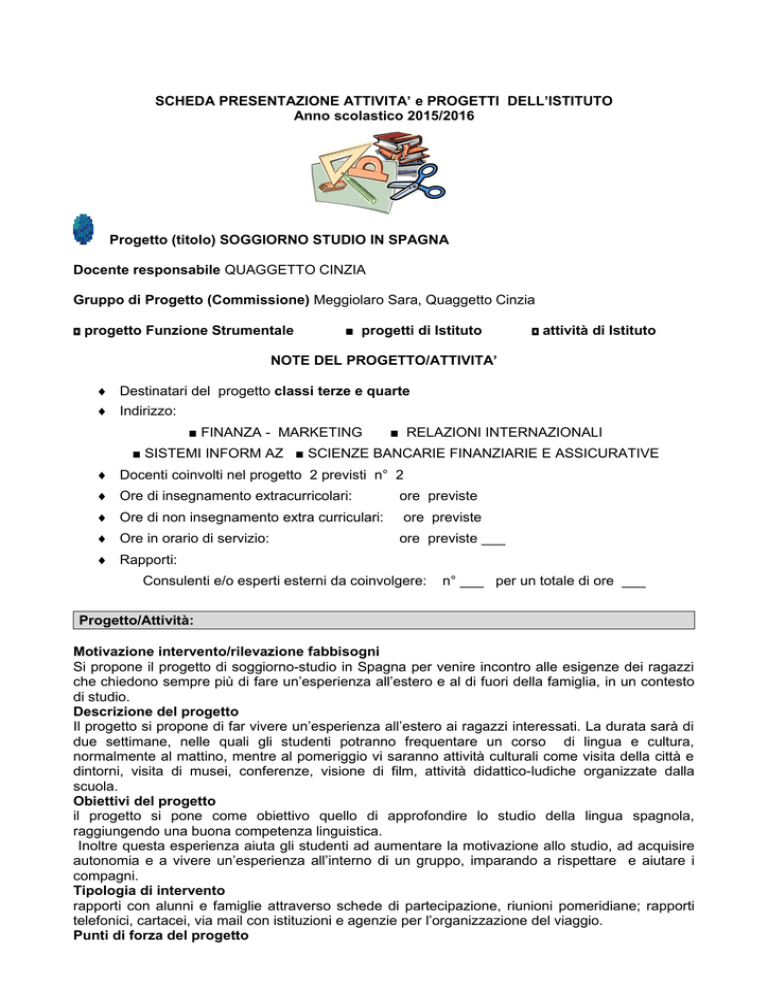 SCHEDA PRESENTAZIONE ATTIVITA' e PROGETTI DELL'ISTITUTO
Anno scolastico 2015/2016

Progetto (titolo) SOGGIORNO STUDIO IN SPAGNA

Docente responsabile QUAGGETTO CINZIA

Gruppo di Progetto (Commissione) Meggiolaro Sara, Quaggetto Cinzia

◘ progetto Funzione Strumentale ■ progetti di Istituto ◘ attività di Istituto

NOTE DEL PROGETTO/ATTIVITA'

♦ Destinatari del progetto classi terze e quarte
♦ Indirizzo:
■ FINANZA - MARKETING ■ RELAZIONI INTERNAZIONALI
■ SISTEMI INFORM AZ ■ SCIENZE BANCARIE FINANZIARIE E ASSICURATIVE
♦ Docenti coinvolti nel progetto 2 previsti n° 2
♦ Ore di insegnamento extracurricolari: ore previste
♦ Ore di non insegnamento extra curriculari: ore previste
♦ Ore in orario di servizio: ore previste ___
♦ Rapporti:
Consulenti e/o esperti esterni da coinvolgere: n° ___ per un totale di ore ___

Progetto/Attività:

Motivazione intervento/rilevazione fabbisogni
Si propone il progetto di soggiorno-studio in Spagna per venire incontro alle esigenze dei ragazzi che chiedono sempre più di fare un'esperienza all'estero e al di fuori della famiglia, in un contesto di studio.
Descrizione del progetto
Il progetto si propone di far vivere un'esperienza all'estero ai ragazzi interessati. La durata sarà di due settimane, nelle quali gli studenti potranno frequentare un corso di lingua e cultura, normalmente al mattino, mentre al pomeriggio vi saranno attività culturali come visita della città e dintorni, visita di musei, conferenze, visione di film, attività didattico-ludiche organizzate dalla scuola.
Obiettivi del progetto
il progetto si pone come obiettivo quello di approfondire lo studio della lingua spagnola, raggiungendo una buona competenza linguistica.
Inoltre questa esperienza aiuta gli studenti ad aumentare la motivazione allo studio, ad acquisire autonomia e a vivere un'esperienza all'interno di un gruppo, imparando a rispettare e aiutare i compagni.
Tipologia di intervento
rapporti con alunni e famiglie attraverso schede di partecipazione, riunioni pomeridiane; rapporti telefonici, cartacei, via mail con istituzioni e agenzie per l'organizzazione del viaggio.
Punti di forza del progetto